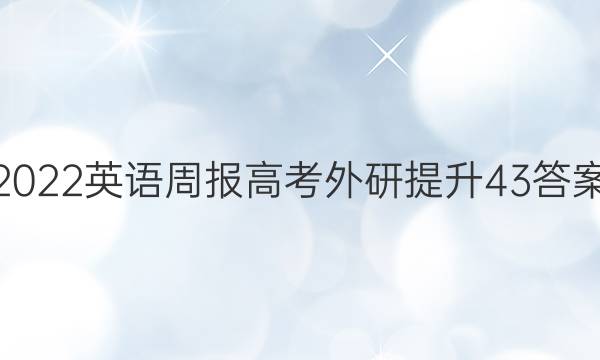 2022英语周报高考外研提升43答案